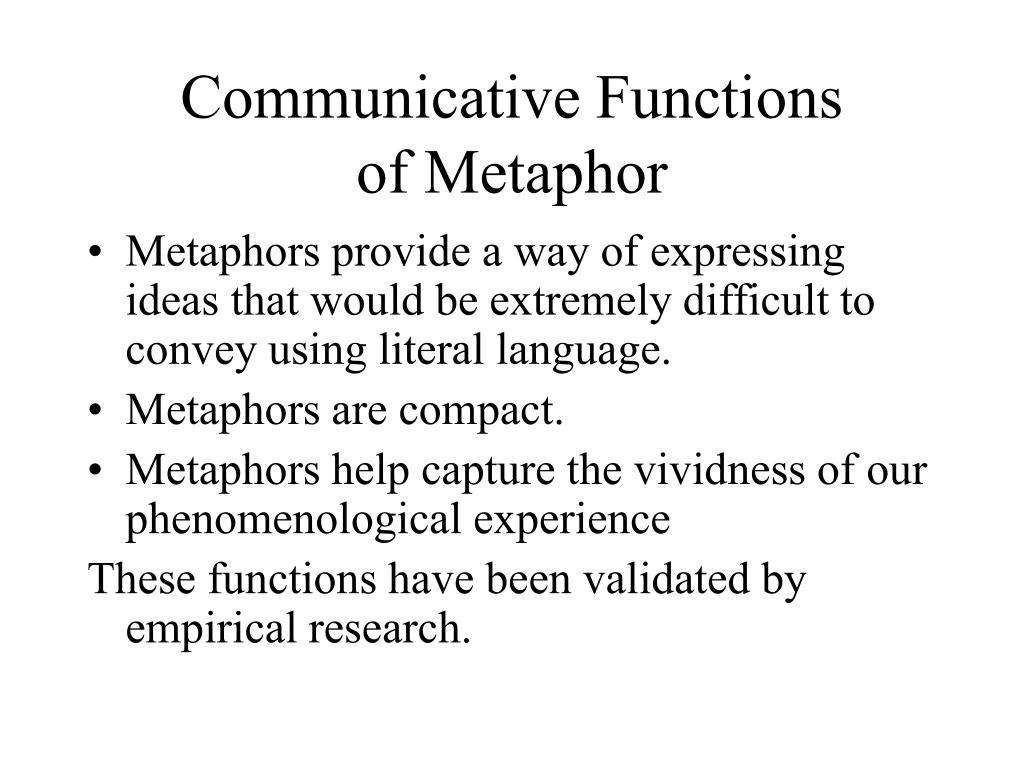 Communicative Functions
of Metaphor

• Metaphors provide a way of expressing ideas that would be extremely difficult to convey using literal language.
• Metaphors are compact.
• Metaphors help capture the vividness of our phenomenological experience

These functions have been validated by empirical research.